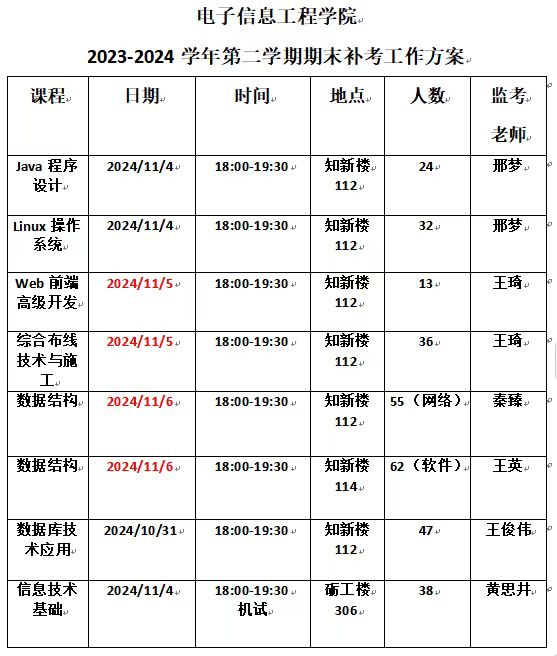 电子信息工程学院

2023-2024 学年第二学期期末补考工作方案

| 课程 | 日期 | 时间 | 地点 | 人数 | 监考老师 |
|---|---|---|---|---|---|
| Java 程序设计 | 2024/11/4 | 18:00-19:30 | 知新楼 112 | 24 | 邢梦 |
| Linux 操作系统 | 2024/11/4 | 18:00-19:30 | 知新楼 112 | 32 | 邢梦 |
| Web 前端高级开发 | 2024/11/5 | 18:00-19:30 | 知新楼 112 | 13 | 王琦 |
| 综合布线技术与施工 | 2024/11/5 | 18:00-19:30 | 知新楼 112 | 36 | 王琦 |
| 数据结构 | 2024/11/6 | 18:00-19:30 | 知新楼 112 | 55（网络） | 秦臻 |
| 数据结构 | 2024/11/6 | 18:00-19:30 | 知新楼 114 | 62（软件） | 王英 |
| 数据库技术应用 | 2024/10/31 | 18:00-19:30 | 知新楼 112 | 47 | 王俊伟 |
| 信息技术基础 | 2024/11/4 | 18:00-19:30 机试 | 砺工楼 306 | 38 | 黄思井 |